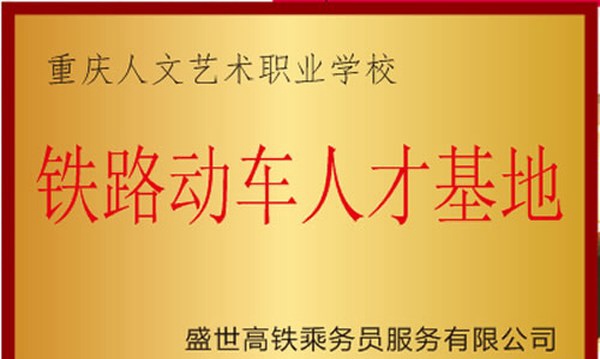 重庆人文艺术职业学校

铁路动车人才基地

盛世高铁乘务员服务有限公司